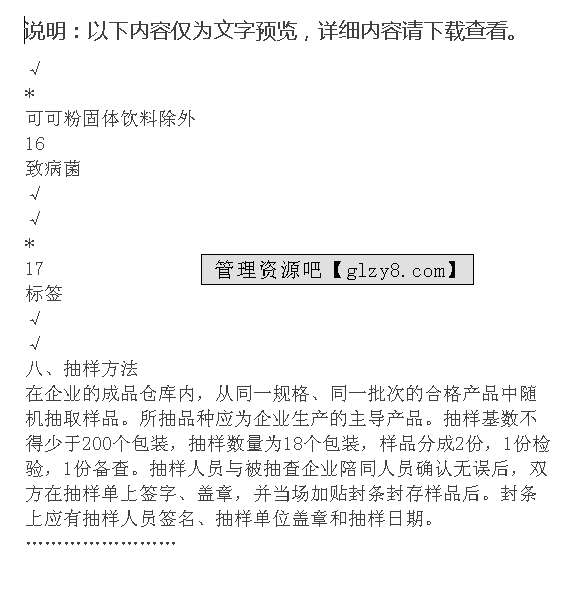 说明：以下内容仅为文字预览，详细内容请下载查看。

√

*

可可粉固体饮料除外

16

致病菌

√

√

*

17

管理资源吧【glzy8.com】

标签

√

√

八、抽样方法

在企业的成品仓库内，从同一规格、同一批次的合格产品中随机抽取样品。所抽品种应为企业生产的主导产品。抽样基数不得少于200个包装，抽样数量为18个包装，样品分成2份，1份检验，1份备查。抽样人员与被抽查企业陪同人员确认无误后，双方在抽样单上签字、盖章，并当场加贴封条封存样品后。封条上应有抽样人员签名、抽样单位盖章和抽样日期。

........................